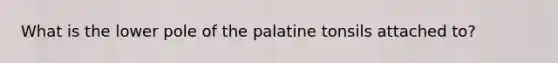 What is the lower pole of the palatine tonsils attached to?